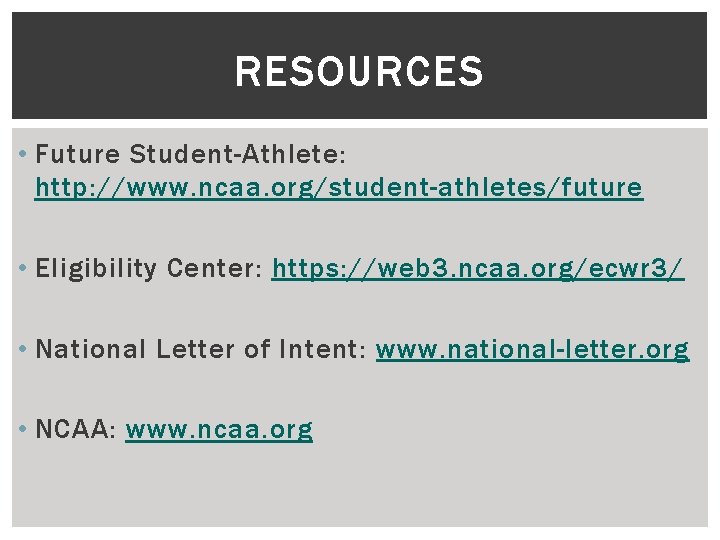 RESOURCES

• Future Student-Athlete: http://www.ncaa.org/student-athletes/future

• Eligibility Center: https://web3.ncaa.org/ecwr3/

• National Letter of Intent: www.national-letter.org

• NCAA: www.ncaa.org